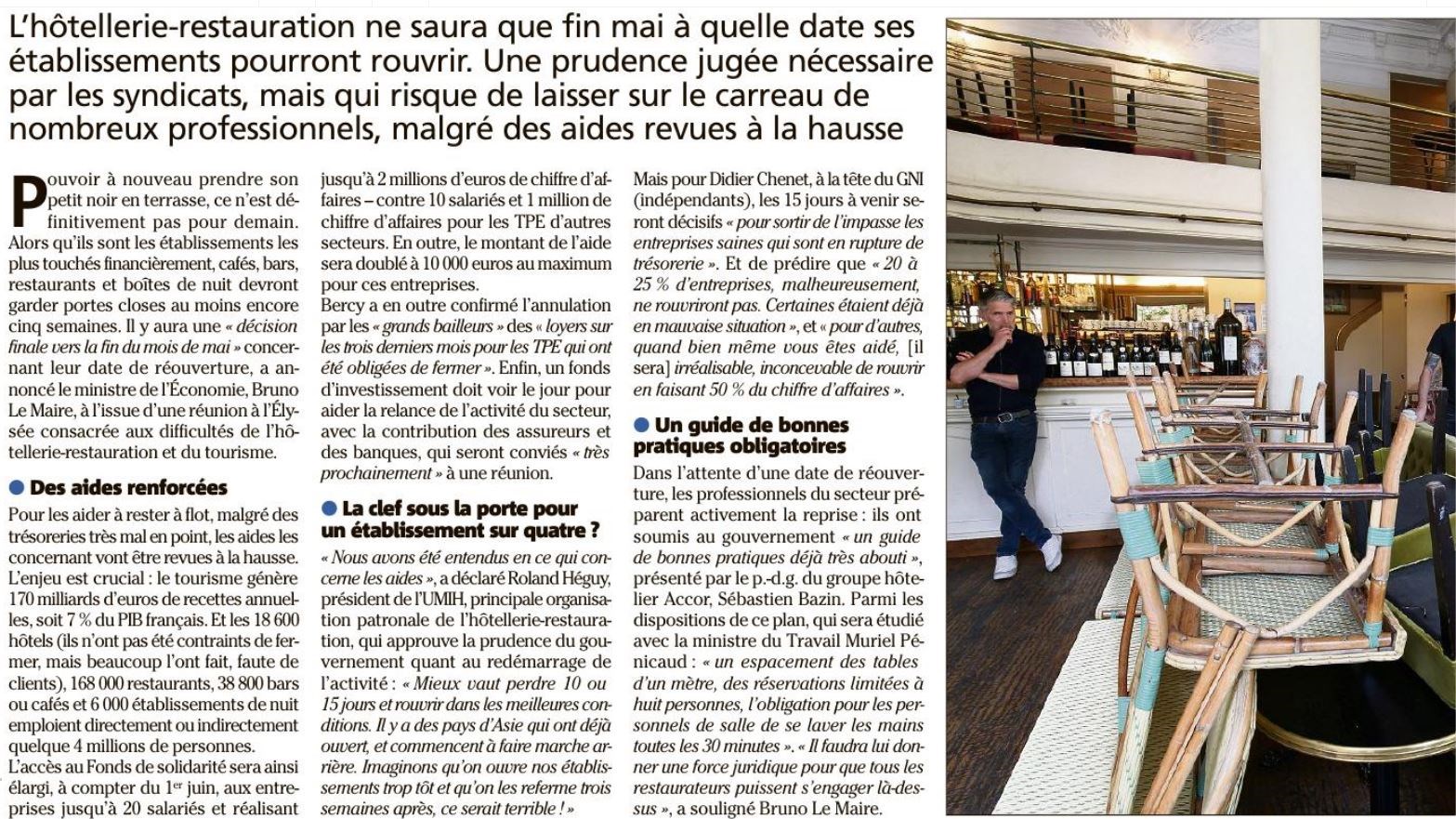 L'hôtellerie-restauration ne saura que fin mai à quelle date ses établissements pourront rouvrir. Une prudence jugée nécessaire par les syndicats, mais qui risque de laisser sur le carreau de nombreux professionnels, malgré des aides revues à la hausse

Pouvoir à nouveau prendre son petit noir en terrasse, ce n'est définitivement pas pour demain. Alors qu'ils sont les établissements les plus touchés financièrement, cafés, bars, restaurants et boîtes de nuit devront garder portes closes au moins encore cinq semaines. Il y aura une « décision finale vers la fin du mois de mai » concernant leur date de réouverture, a annoncé le ministre de l'Économie, Bruno Le Maire, à l'issue d'une réunion à l'Élysée consacrée aux difficultés de l'hôtellerie-restauration et du tourisme.

● Des aides renforcées

Pour les aider à rester à flot, malgré des trésoreries très mal en point, les aides les concernant vont être revues à la hausse. L'enjeu est crucial : le tourisme génère 170 milliards d'euros de recettes annuelles, soit 7 % du PIB français. Et les 18 600 hôtels (ils n'ont pas été contraints de fermer, mais beaucoup l'ont fait, faute de clients), 168 000 restaurants, 38 800 bars ou cafés et 6 000 établissements de nuit emploient directement ou indirectement quelque 4 millions de personnes.

L'accès au Fonds de solidarité sera ainsi élargi, à compter du 1$^{er}$ juin, aux entreprises jusqu'à 20 salariés et réalisant jusqu'à 2 millions d'euros de chiffre d'affaires – contre 10 salariés et 1 million de chiffre d'affaires pour les TPE d'autres secteurs. En outre, le montant de l'aide sera doublé à 10 000 euros au maximum pour ces entreprises.

Bercy a en outre confirmé l'annulation par les « grands bailleurs » des « loyers sur les trois derniers mois pour les TPE qui ont été obligées de fermer ». Enfin, un fonds d'investissement doit voir le jour pour aider la relance de l'activité du secteur, avec la contribution des assureurs et des banques, qui seront conviés « très prochainement » à une réunion.

● La clef sous la porte pour un établissement sur quatre ?

« Nous avons été entendus en ce qui concerne les aides », a déclaré Roland Héguy, président de l'UMIH, principale organisation patronale de l'hôtellerie-restauration, qui approuve la prudence du gouvernement quant au redémarrage de l'activité : « Mieux vaut perdre 10 ou 15 jours et rouvrir dans les meilleures conditions. Il y a des pays d'Asie qui ont déjà ouvert, et commencent à faire marche arrière. Imaginons qu'on ouvre nos établissements trop tôt et qu'on les referme trois semaines après, ce serait terrible ! »

Mais pour Didier Chenet, à la tête du GNI (indépendants), les 15 jours à venir seront décisifs « pour sortir de l'impasse les entreprises saines qui sont en rupture de trésorerie ». Et de prédire que « 20 à 25 % d'entreprises, malheureusement, ne rouvriront pas. Certaines étaient déjà en mauvaise situation », et « pour d'autres, quand bien même vous êtes aidé, [il sera] irréalisable, inconcevable de rouvrir en faisant 50 % du chiffre d'affaires ».

● Un guide de bonnes pratiques obligatoires

Dans l'attente d'une date de réouverture, les professionnels du secteur préparent activement la reprise : ils ont soumis au gouvernement « un guide de bonnes pratiques déjà très abouti », présenté par le p.-d.g. du groupe hôtelier Accor, Sébastien Bazin. Parmi les dispositions de ce plan, qui sera étudié avec la ministre du Travail Muriel Pénicaud : « un espacement des tables d'un mètre, des réservations limitées à huit personnes, l'obligation pour les personnels de salle de se laver les mains toutes les 30 minutes ». « Il faudra lui donner une force juridique pour que tous les restaurateurs puissent s'engager là-dessus », a souligné Bruno Le Maire.